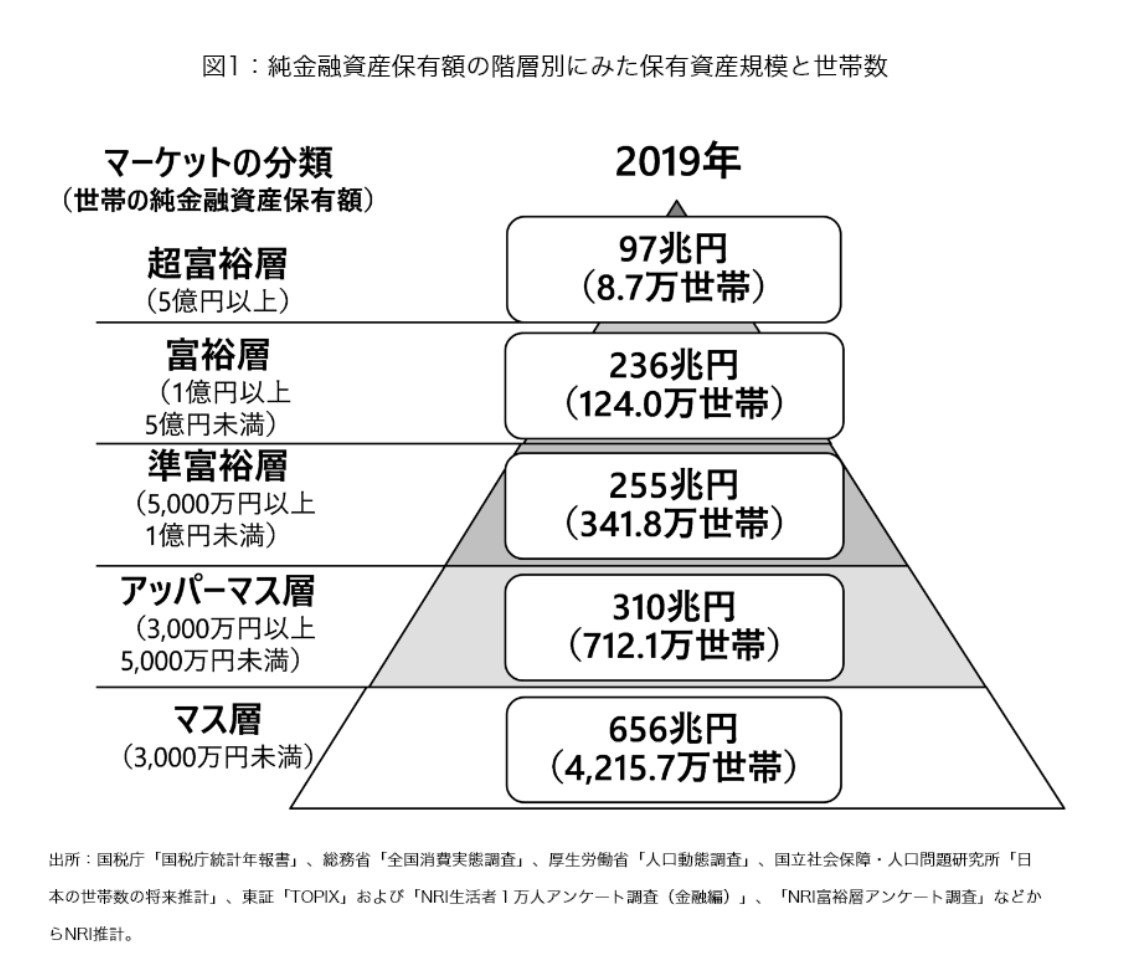 図1：純金融資産保有額の階層別にみた保有資産規模と世帯数

マーケットの分類
（世帯の純金融資産保有額）

2019年

超富裕層
（5億円以上）

97兆円
（8.7万世帯）

富裕層
（1億円以上
5億円未満）

236兆円
（124.0万世帯）

準富裕層
（5,000万円以上
1億円未満）

255兆円
（341.8万世帯）

アッパーマス層
（3,000万円以上
5,000万円未満）

310兆円
（712.1万世帯）

マス層
（3,000万円未満）

656兆円
（4,215.7万世帯）

出所：国税庁「国税庁統計年報書」、総務省「全国消費実態調査」、厚生労働省「人口動態調査」、国立社会保障・人口問題研究所「日本の世帯数の将来推計」、東証「TOPIX」および「NRI生活者1万人アンケート調査（金融編）」、「NRI富裕層アンケート調査」などからNRI推計。